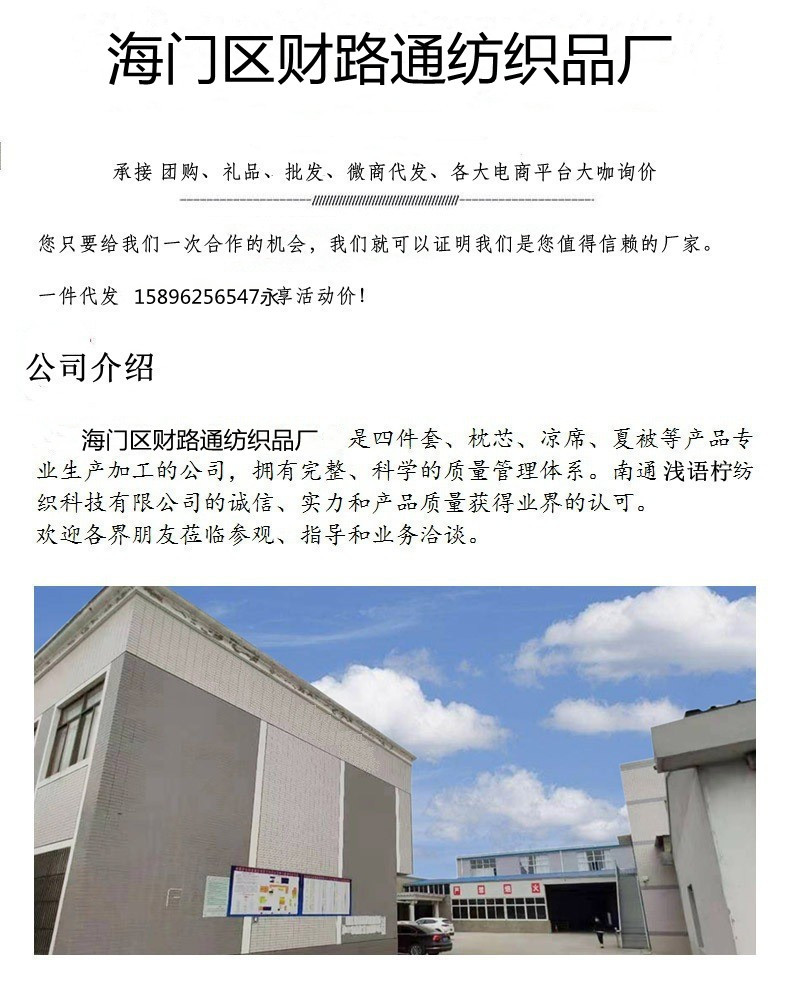 海门区财路通纺织品厂

承接 团购、礼品、批发、微商代发、各大电商平台大咖询价

您只要给我们一次合作的机会，我们就可以证明我们是您值得信赖的厂家。

一件代发 15896256547永享活动价！

公司介绍

海门区财路通纺织品厂 是四件套、枕芯、凉席、夏被等产品专业生产加工的公司，拥有完整、科学的质量管理体系。南通浅语柠纺织科技有限公司的诚信、实力和产品质量获得业界的认可。
欢迎各界朋友莅临参观、指导和业务洽谈。